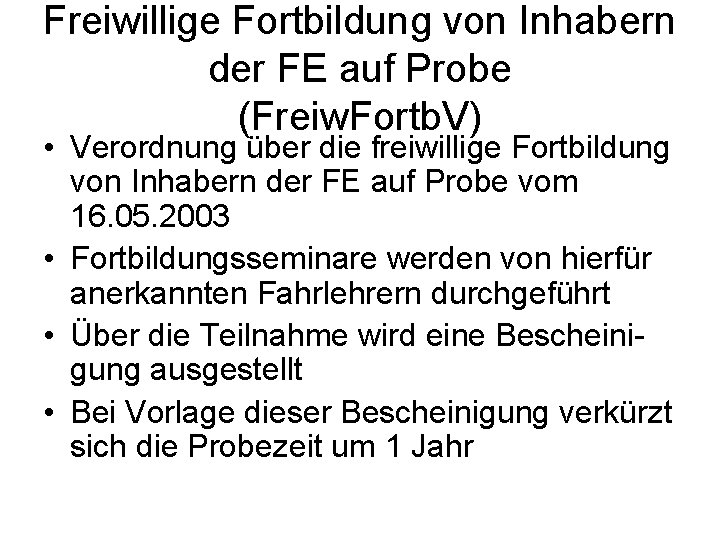 Freiwillige Fortbildung von Inhabern der FE auf Probe (FreiwFortbV)

• Verordnung über die freiwillige Fortbildung von Inhabern der FE auf Probe vom 16.05.2003

• Fortbildungsseminare werden von hierfür anerkannten Fahrlehrern durchgeführt

• Über die Teilnahme wird eine Bescheinigung ausgestellt

• Bei Vorlage dieser Bescheinigung verkürzt sich die Probezeit um 1 Jahr